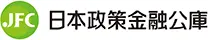 JFC 日本政策金融公庫